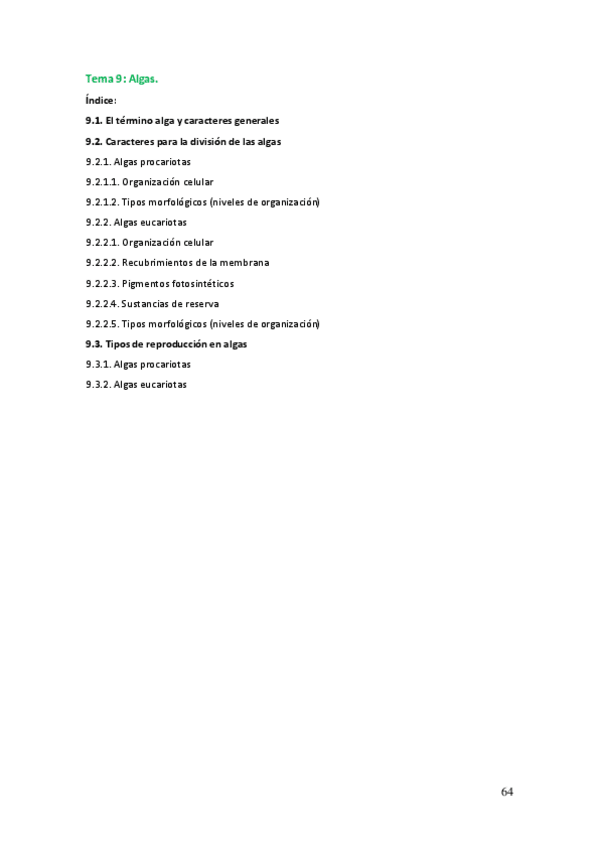 Tema 9: Algas.

Índice:

9.1. El término alga y caracteres generales

9.2. Caracteres para la división de las algas

9.2.1. Algas procariotas

9.2.1.1. Organización celular

9.2.1.2. Tipos morfológicos (niveles de organización)

9.2.2. Algas eucariotas

9.2.2.1. Organización celular

9.2.2.2. Recubrimientos de la membrana

9.2.2.3. Pigmentos fotosintéticos

9.2.2.4. Sustancias de reserva

9.2.2.5. Tipos morfológicos (niveles de organización)

9.3. Tipos de reproducción en algas

9.3.1. Algas procariotas

9.3.2. Algas eucariotas

64